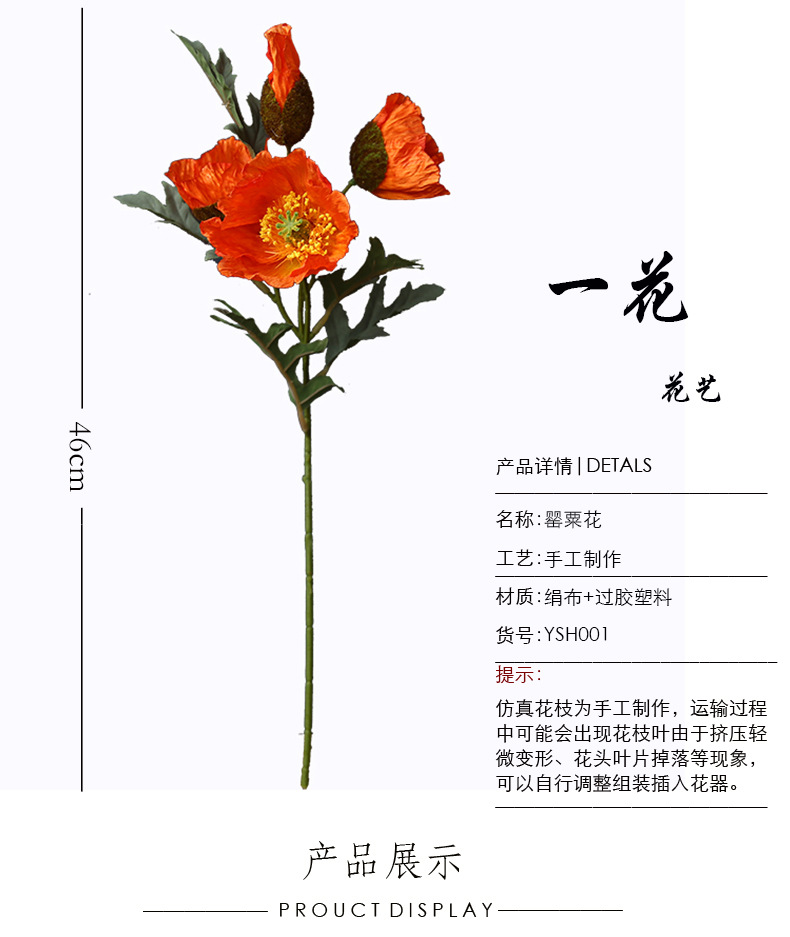 46cm

一花

花艺

产品详情 | DETALS

名称:罂粟花

工艺:手工制作

材质:绢布+过胶塑料

货号:YSH001

提示:

仿真花枝为手工制作，运输过程中可能会出现花枝叶由于挤压轻微变形、花头叶片掉落等现象，可以自行调整组装插入花器。

产品展示

PROUCT DISPLAY